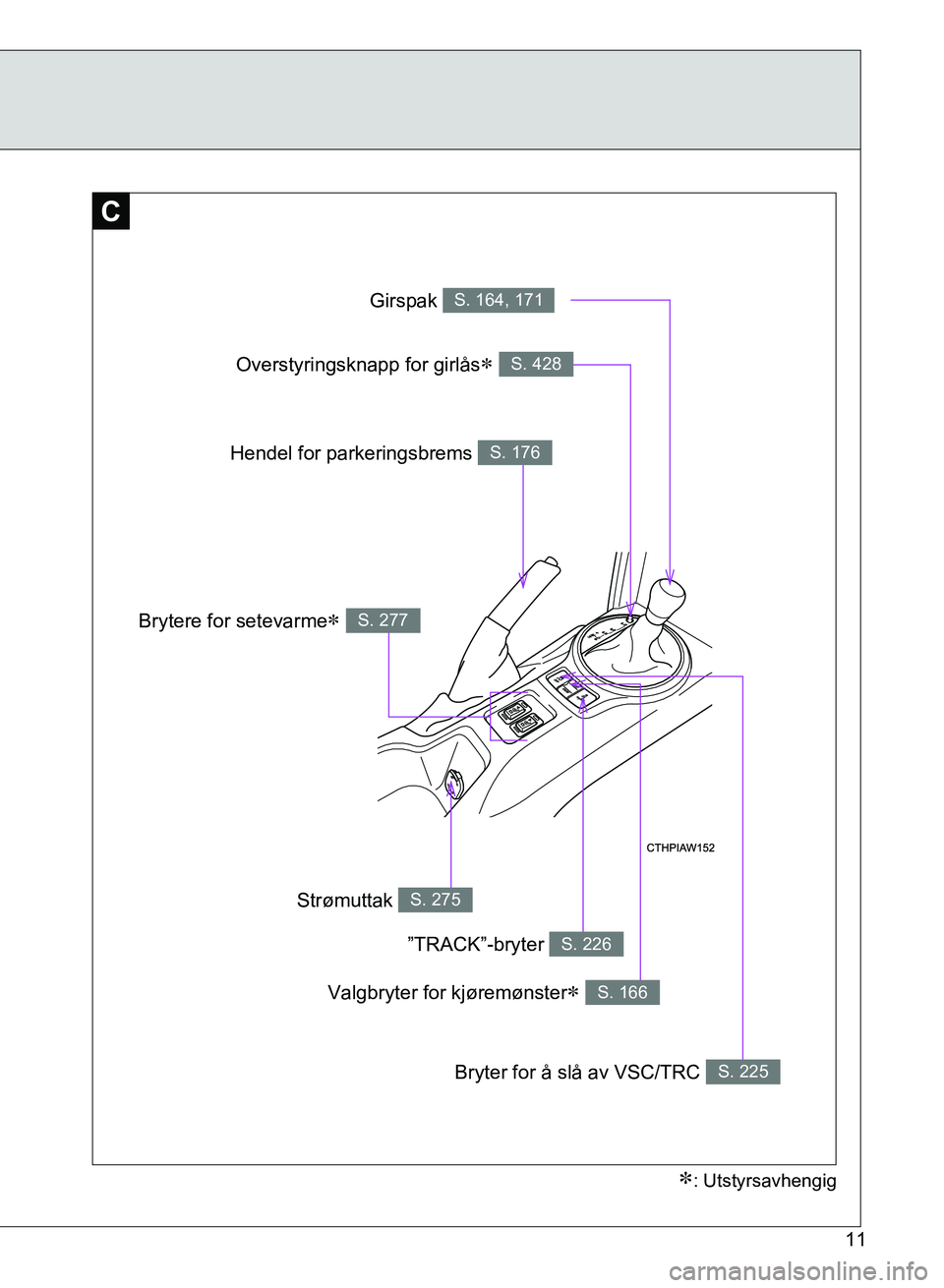 C

Girspak S. 164, 171

Overstyringsknapp for girlås✻ S. 428

Hendel for parkeringsbrems S. 176

Brytere for setevarme✻ S. 277

CTHPIAW152

Strømuttak S. 275

”TRACK”-bryter S. 226

Valgbryter for kjøremønster✻ S. 166

Bryter for å slå av VSC/TRC S. 225

✻: Utstyrsavhengig

11

carmanualsonline.info